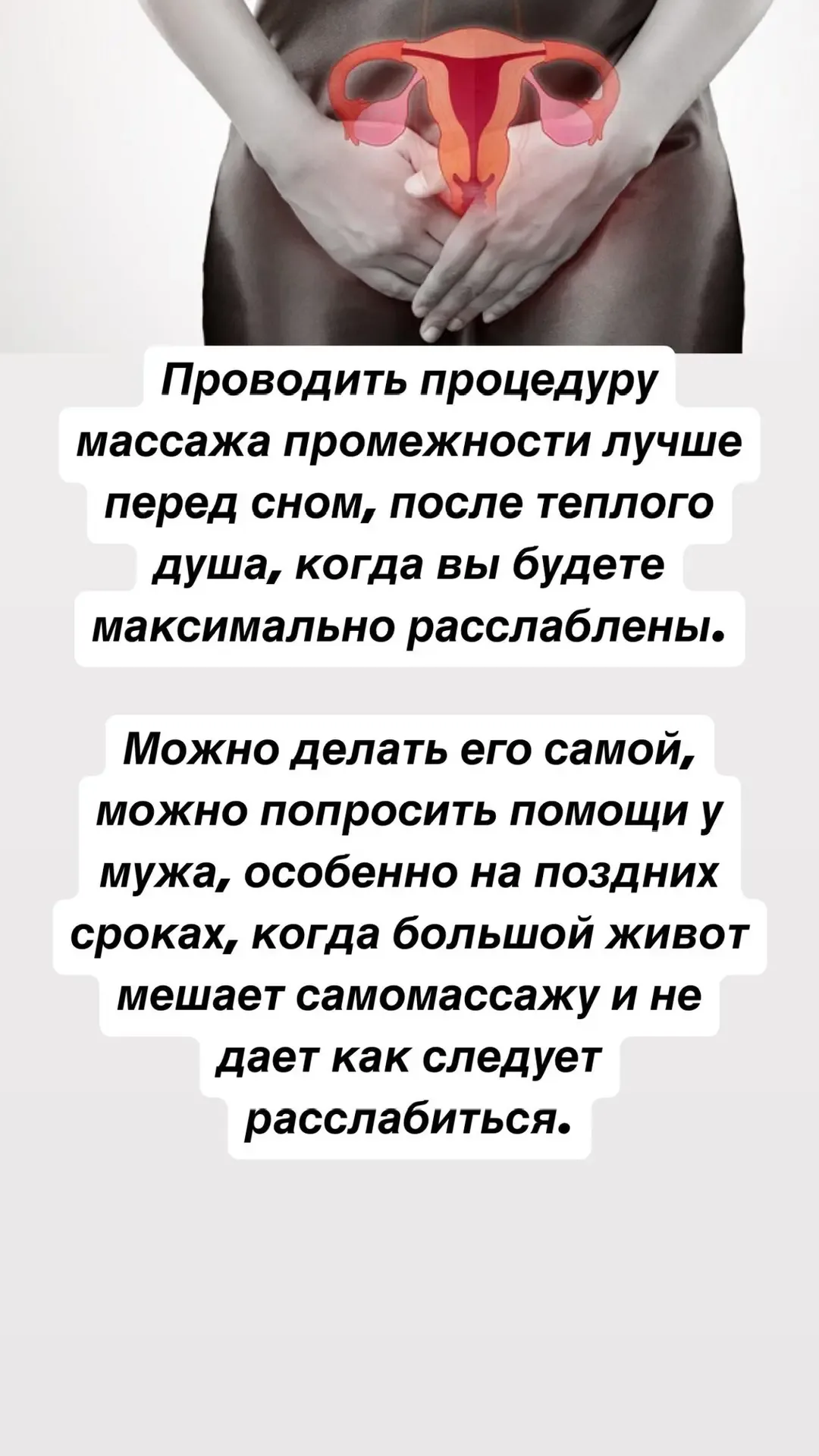 Проводить процедуру массажа промежности лучше перед сном, после теплого душа, когда вы будете максимально расслаблены.

Можно делать его самой, можно попросить помощи у мужа, особенно на поздних сроках, когда большой живот мешает самомассажу и не дает как следует расслабиться.